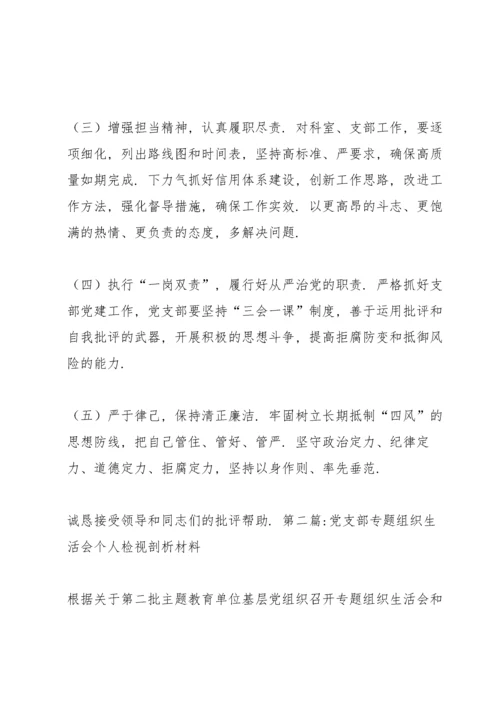 （三）增强担当精神，认真履职尽责．对科室、支部工作，要逐项细化，列出路线图和时间表，坚持高标准、严要求，确保高质量如期完成．下力气抓好信用体系建设，创新工作思路，改进工作方法，强化督导措施，确保工作实效．以更高昂的斗志、更饱满的热情、更负责的态度，多解决问题．

（四）执行“一岗双责”，履行好从严治党的职责．严格抓好支部党建工作，党支部要坚持“三会一课”制度，善于运用批评和自我批评的武器，开展积极的思想斗争，提高拒腐防变和抵御风险的能力．

（五）严于律己，保持清正廉洁．牢固树立长期抵制“四风”的思想防线，把自己管住、管好、管严．坚守政治定力、纪律定力、道德定力、拒腐定力，坚持以身作则、率先垂范．

诚恳接受领导和同志们的批评帮助．第二篇:党支部专题组织生活会个人检视剖析材料

根据关于第二批主题教育单位基层党组织召开专题组织生活会和